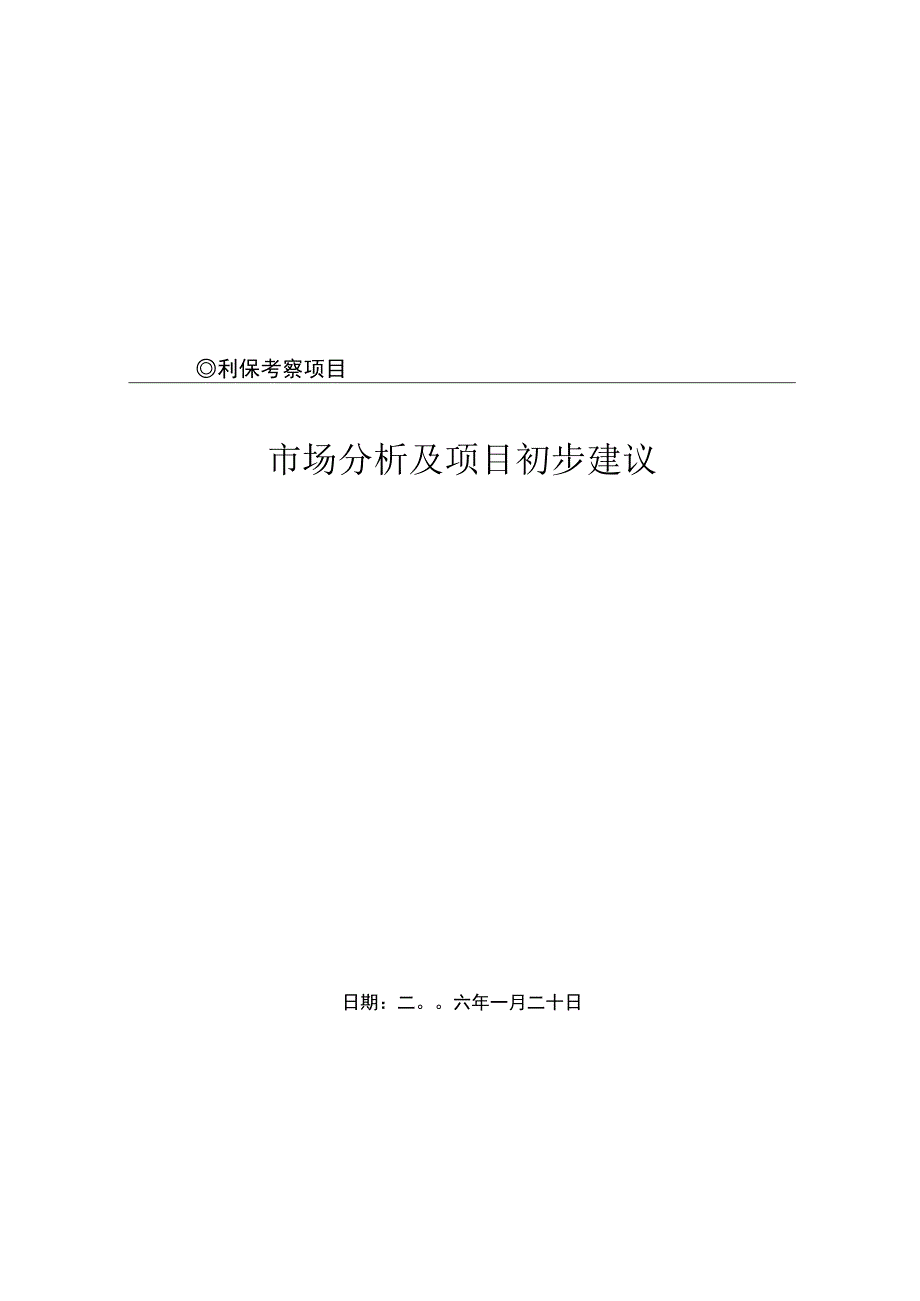 ◎利保考察项目

市场分析及项目初步建议

日期：二。。六年一月二十日